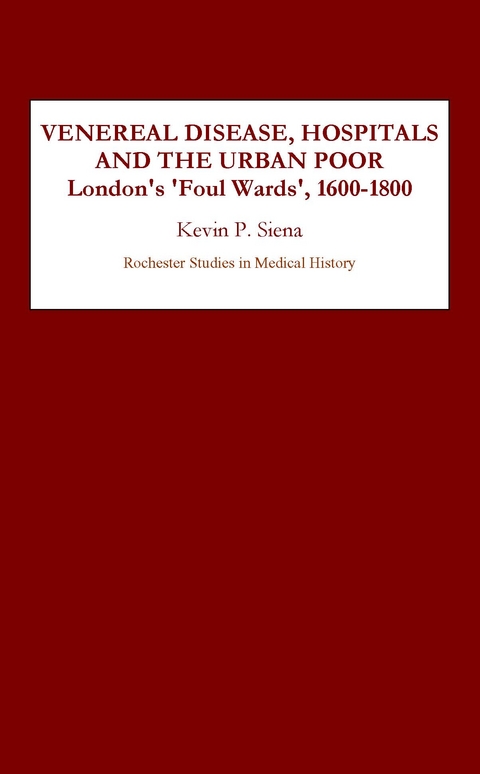 VENEREAL DISEASE, HOSPITALS AND THE URBAN POOR
London's 'Foul Wards', 1600-1800

Kevin P. Siena

Rochester Studies in Medical History